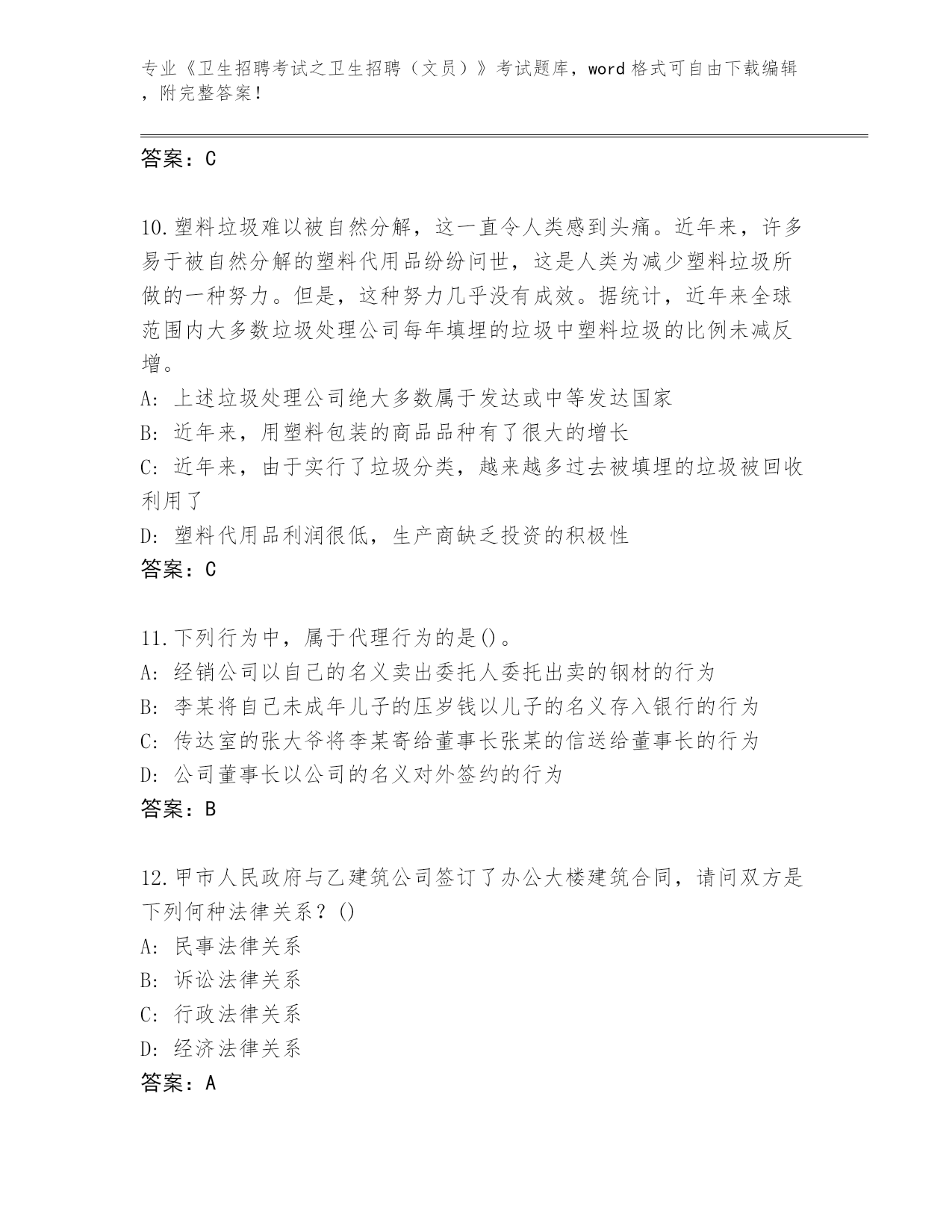 专业《卫生招聘考试之卫生招聘（文员）》考试题库，word 格式可自由下载编辑，附完整答案！

答案：C

10.塑料垃圾难以被自然分解，这一直令人类感到头痛。近年来，许多易于被自然分解的塑料代用品纷纷问世，这是人类为减少塑料垃圾所做的一种努力。但是，这种努力几乎没有成效。据统计，近年来全球范围内大多数垃圾处理公司每年填埋的垃圾中塑料垃圾的比例未减反增。
A: 上述垃圾处理公司绝大多数属于发达或中等发达国家
B: 近年来，用塑料包装的商品品种有了很大的增长
C: 近年来，由于实行了垃圾分类，越来越多过去被填埋的垃圾被回收利用了
D: 塑料代用品利润很低，生产商缺乏投资的积极性
答案：C

11.下列行为中，属于代理行为的是()。
A: 经销公司以自己的名义卖出委托人委托出卖的钢材的行为
B: 李某将自己未成年儿子的压岁钱以儿子的名义存入银行的行为
C: 传达室的张大爷将李某寄给董事长张某的信送给董事长的行为
D: 公司董事长以公司的名义对外签约的行为
答案：B

12.甲市人民政府与乙建筑公司签订了办公大楼建筑合同，请问双方是下列何种法律关系？()
A: 民事法律关系
B: 诉讼法律关系
C: 行政法律关系
D: 经济法律关系
答案：A